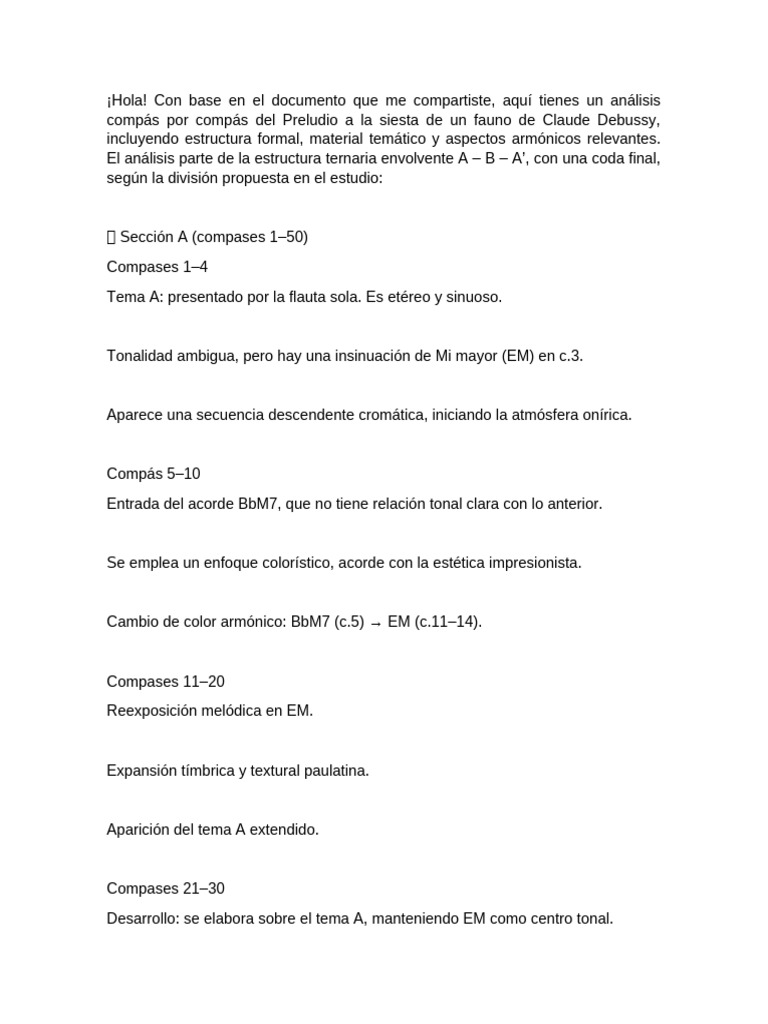 ¡Hola! Con base en el documento que me compartiste, aquí tienes un análisis compás por compás del Preludio a la siesta de un fauno de Claude Debussy, incluyendo estructura formal, material temático y aspectos armónicos relevantes. El análisis parte de la estructura ternaria envolvente A – B – A', con una coda final, según la división propuesta en el estudio:

 Sección A (compases 1–50)

Compases 1–4

Tema A: presentado por la flauta sola. Es etéreo y sinuoso.

Tonalidad ambigua, pero hay una insinuación de Mi mayor (EM) en c.3.

Aparece una secuencia descendente cromática, iniciando la atmósfera onírica.

Compás 5–10

Entrada del acorde BbM7, que no tiene relación tonal clara con lo anterior.

Se emplea un enfoque colorístico, acorde con la estética impresionista.

Cambio de color armónico: BbM7 (c.5) → EM (c.11–14).

Compases 11–20

Reexposición melódica en EM.

Expansión tímbrica y textural paulatina.

Aparición del tema A extendido.

Compases 21–30

Desarrollo: se elabora sobre el tema A, manteniendo EM como centro tonal.